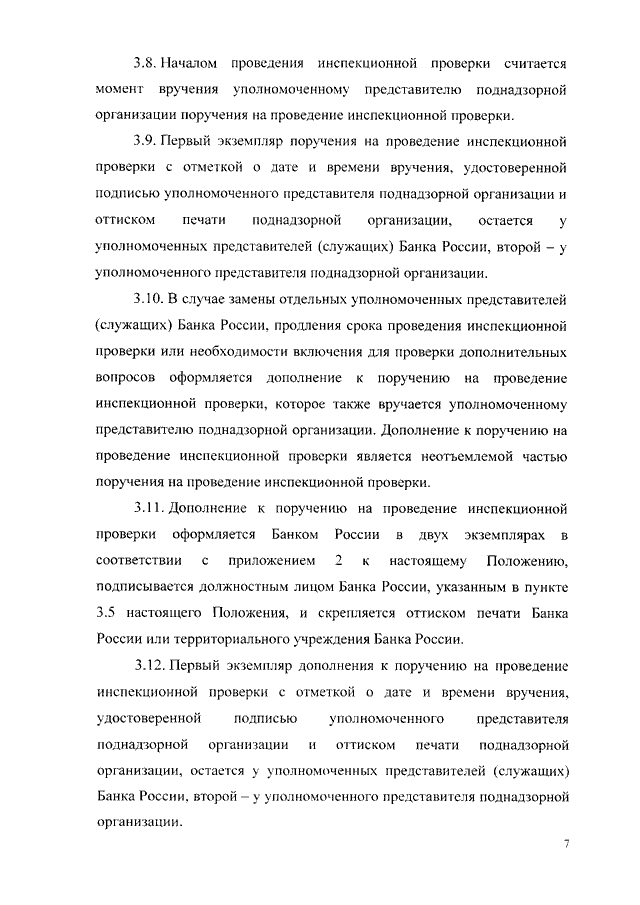 3.8. Началом проведения инспекционной проверки считается момент вручения уполномоченному представителю поднадзорной организации поручения на проведение инспекционной проверки.

3.9. Первый экземпляр поручения на проведение инспекционной проверки с отметкой о дате и времени вручения, удостоверенной подписью уполномоченного представителя поднадзорной организации и оттиском печати поднадзорной организации, остается у уполномоченных представителей (служащих) Банка России, второй – у уполномоченного представителя поднадзорной организации.

3.10. В случае замены отдельных уполномоченных представителей (служащих) Банка России, продления срока проведения инспекционной проверки или необходимости включения для проверки дополнительных вопросов оформляется дополнение к поручению на проведение инспекционной проверки, которое также вручается уполномоченному представителю поднадзорной организации. Дополнение к поручению на проведение инспекционной проверки является неотъемлемой частью поручения на проведение инспекционной проверки.

3.11. Дополнение к поручению на проведение инспекционной проверки оформляется Банком России в двух экземплярах в соответствии с приложением 2 к настоящему Положению, подписывается должностным лицом Банка России, указанным в пункте 3.5 настоящего Положения, и скрепляется оттиском печати Банка России или территориального учреждения Банка России.

3.12. Первый экземпляр дополнения к поручению на проведение инспекционной проверки с отметкой о дате и времени вручения, удостоверенной подписью уполномоченного представителя поднадзорной организации и оттиском печати поднадзорной организации, остается у уполномоченных представителей (служащих) Банка России, второй – у уполномоченного представителя поднадзорной организации.

7